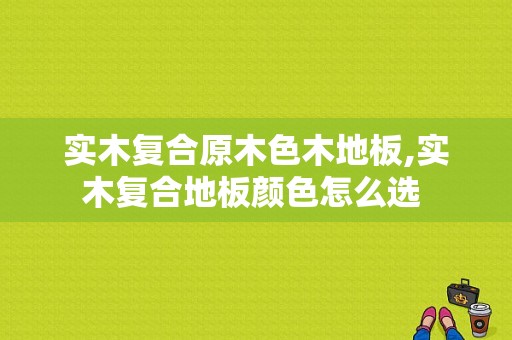 实木复合原木色木地板,实木复合地板颜色怎么选